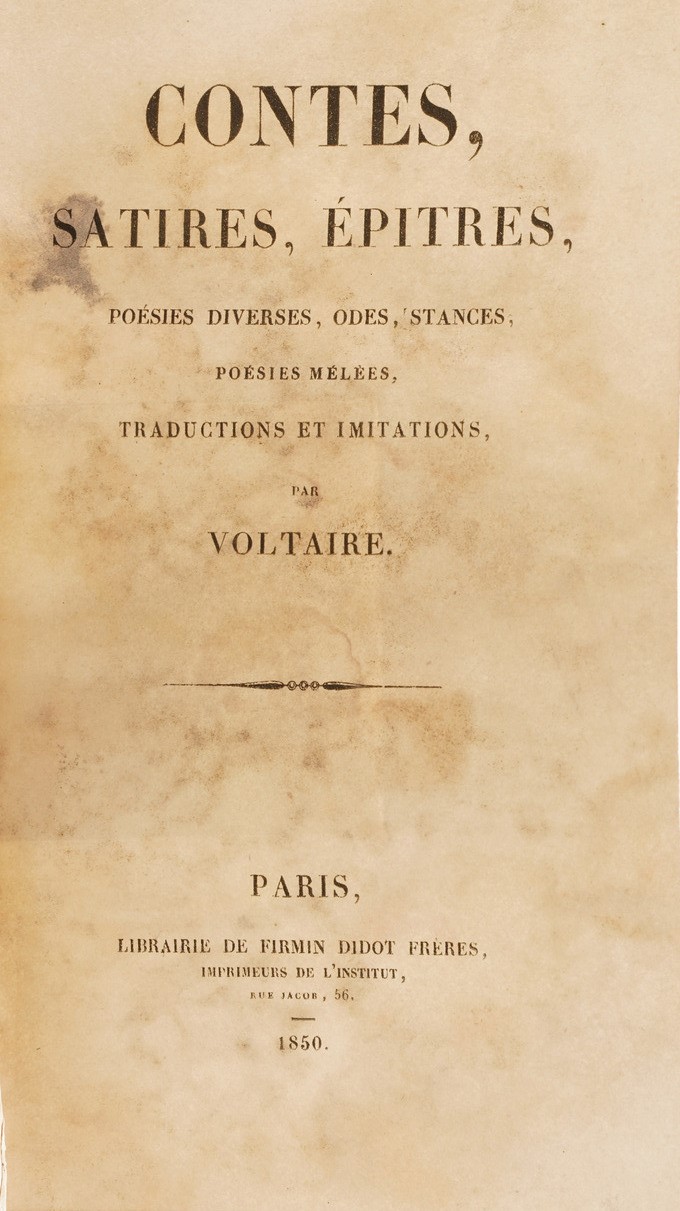 CONTES,

SATIRES, ÉPITRES,

POÉSIES DIVERSES, ODES, STANCES,

POÉSIES MÊLÉES,

TRADUCTIONS ET IMITATIONS,

PAR

VOLTAIRE.

PARIS,

LIBRAIRIE DE FIRMIN DIDOT FRÈRES,

IMPRIMEURS DE L'INSTITUT,

RUE JACOB, 56.

1850.